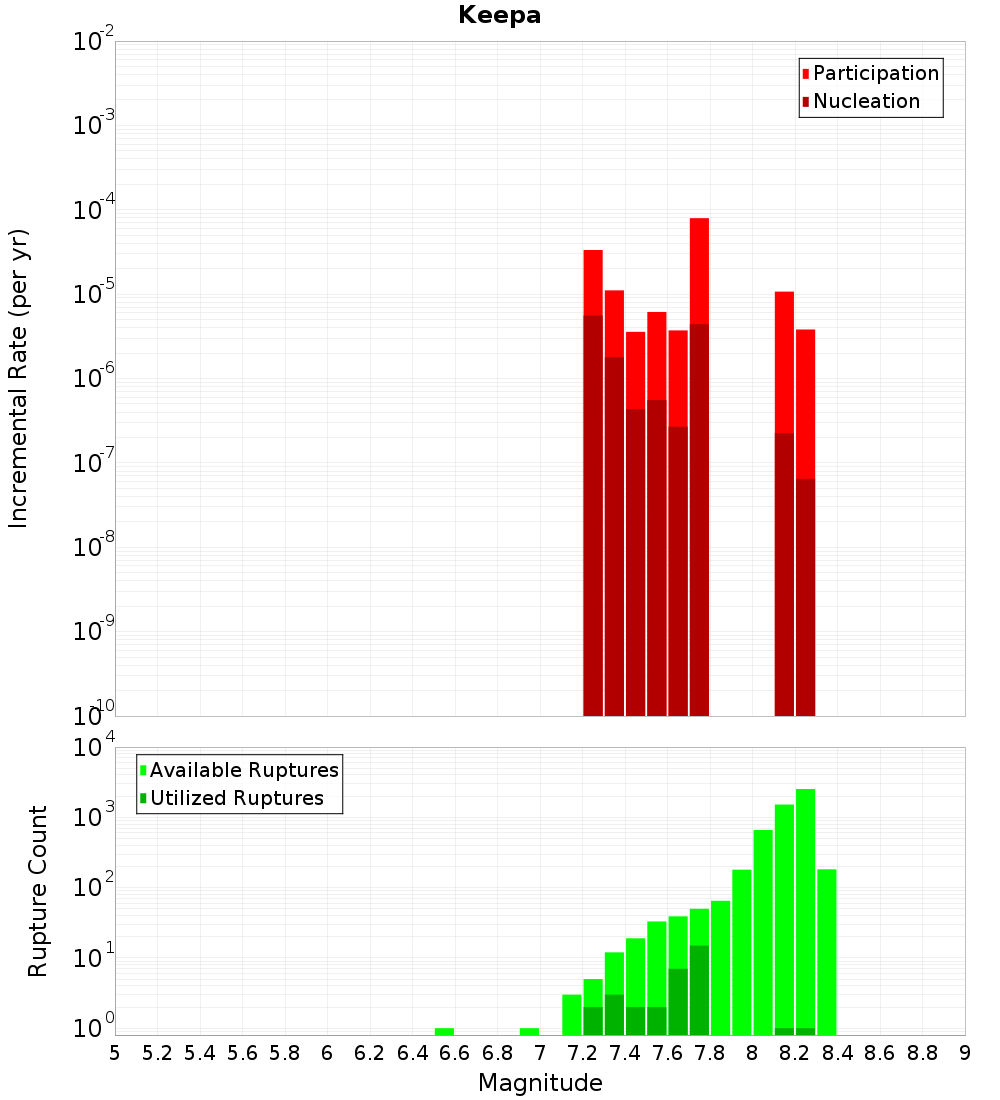 Keepa

Participation
Nucleation

Incremental Rate (per yr)

$10^{-2}$
$10^{-3}$
$10^{-4}$
$10^{-5}$
$10^{-6}$
$10^{-7}$
$10^{-8}$
$10^{-9}$
$10^{-10}$

Available Ruptures
Utilized Ruptures

Rupture Count

$10^{4}$
$10^{3}$
$10^{2}$
$10^{1}$
$10^{0}$

5 5.2 5.4 5.6 5.8 6 6.2 6.4 6.6 6.8 7 7.2 7.4 7.6 7.8 8 8.2 8.4 8.6 8.8 9

Magnitude